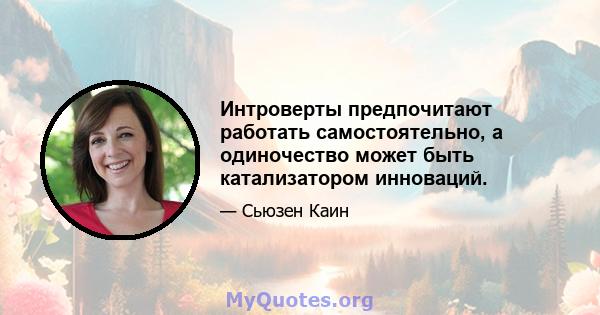 Интроверты предпочитают работать самостоятельно, а одиночество может быть катализатором инноваций.

— Сьюзен Каин

MyQuotes.org